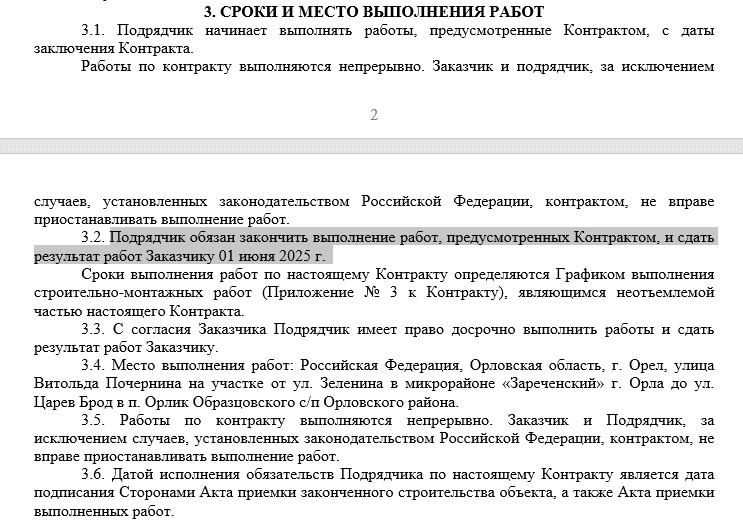 3. СРОКИ И МЕСТО ВЫПОЛНЕНИЯ РАБОТ

3.1. Подрядчик начинает выполнять работы, предусмотренные Контрактом, с даты заключения Контракта.

Работы по контракту выполняются непрерывно. Заказчик и подрядчик, за исключением

2

случаев, установленных законодательством Российской Федерации, контрактом, не вправе приостанавливать выполнение работ.

3.2. Подрядчик обязан закончить выполнение работ, предусмотренных Контрактом, и сдать результат работ Заказчику 01 июня 2025 г.

Сроки выполнения работ по настоящему Контракту определяются Графиком выполнения строительно-монтажных работ (Приложение № 3 к Контракту), являющимся неотъемлемой частью настоящего Контракта.

3.3. С согласия Заказчика Подрядчик имеет право досрочно выполнить работы и сдать результат работ Заказчику.

3.4. Место выполнения работ: Российская Федерация, Орловская область, г. Орел, улица Витольда Почернина на участке от ул. Зеленина в микрорайоне «Зареченский» г. Орла до ул. Царев Брод в п. Орлик Образцовского с/п Орловского района.

3.5. Работы по контракту выполняются непрерывно. Заказчик и Подрядчик, за исключением случаев, установленных законодательством Российской Федерации, контрактом, не вправе приостанавливать выполнение работ.

3.6. Датой исполнения обязательств Подрядчика по настоящему Контракту является дата подписания Сторонами Акта приемки законченного строительства объекта, а также Акта приемки выполненных работ.